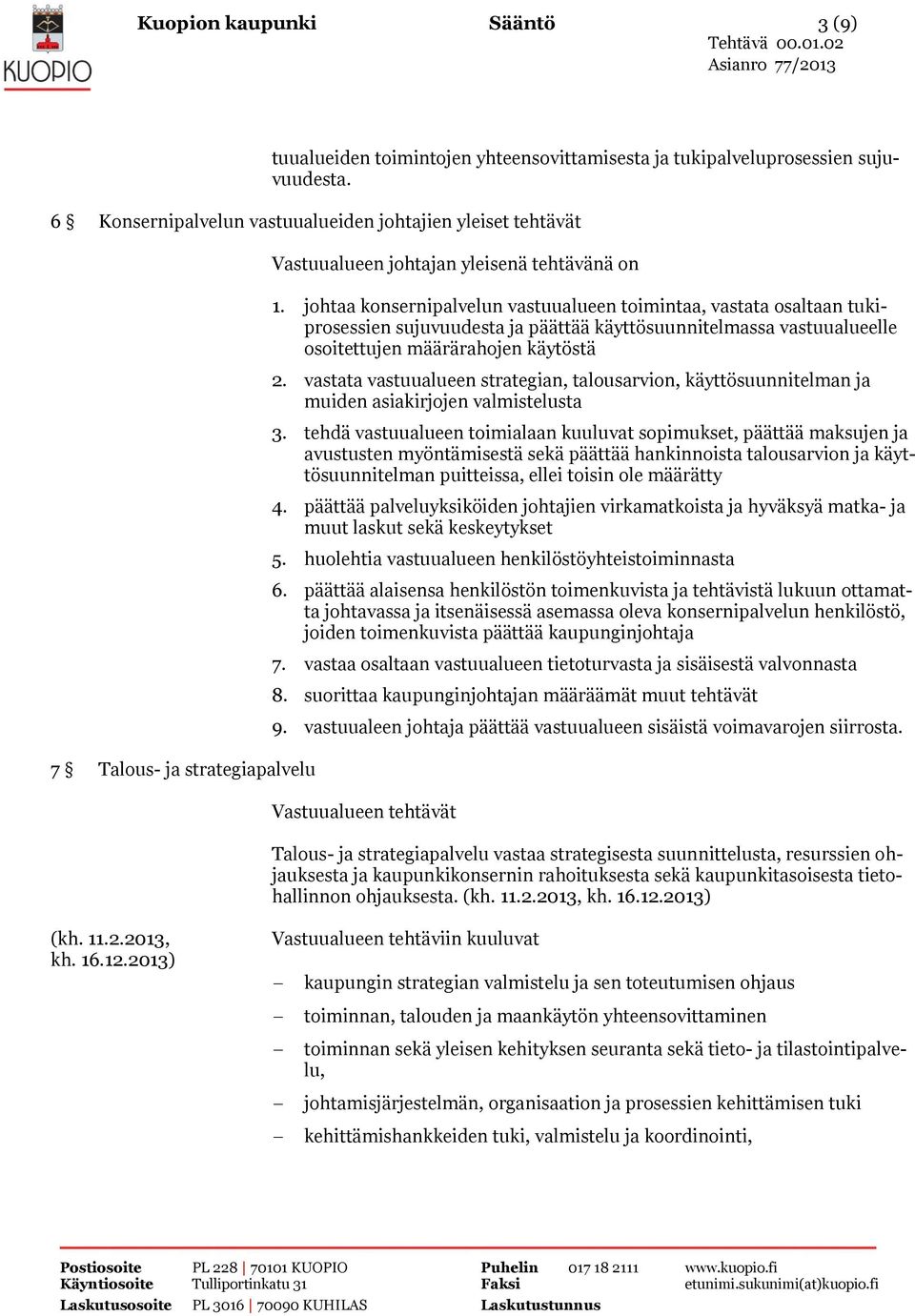 KUOPIO

Kuopion kaupunki Sääntö 3 (9)
Tehtävä 00.01.02
Asianro 77/2013

tuualueiden toimintojen yhteensovittamisesta ja tukipalveluprosessien sujuvuudesta.

6 § Konsernipalvelun vastuualueiden johtajien yleiset tehtävät

Vastuualueen johtajan yleisenä tehtävänä on

1. johtaa konsernipalvelun vastuualueen toimintaa, vastata osaltaan tukiprosessien sujuvuudesta ja päättää käyttösuunnitelmassa vastuualueelle osoitettujen määrärahojen käytöstä
2. vastata vastuualueen strategian, talousarvion, käyttösuunnitelman ja muiden asiakirjojen valmistelusta
3. tehdä vastuualueen toimialaan kuuluvat sopimukset, päättää maksujen ja avustusten myöntämisestä sekä päättää hankinnoista talousarvion ja käyttösuunnitelman puitteissa, ellei toisin ole määrätty
4. päättää palveluyksiköiden johtajien virkamatkoista ja hyväksyä matka- ja muut laskut sekä keskeytykset
5. huolehtia vastuualueen henkilöstöyhteistoiminnasta
6. päättää alaisensa henkilöstön toimenkuvista ja tehtävistä lukuun ottamatta johtavassa ja itsenäisessä asemassa oleva konsernipalvelun henkilöstö, joiden toimenkuvista päättää kaupunginjohtaja
7. vastaa osaltaan vastuualueen tietoturvasta ja sisäisestä valvonnasta
8. suorittaa kaupunginjohtajan määräämät muut tehtävät
9. vastuualeen johtaja päättää vastuualueen sisäistä voimavarojen siirrosta.

7 § Talous- ja strategiapalvelu

Vastuualueen tehtävät

Talous- ja strategiapalvelu vastaa strategisesta suunnittelusta, resurssien ohjauksesta ja kaupunkikonsernin rahoituksesta sekä kaupunkitasoisesta tietohallinnon ohjauksesta. (kh. 11.2.2013, kh. 16.12.2013)

(kh. 11.2.2013, kh. 16.12.2013)

Vastuualueen tehtäviin kuuluvat

– kaupungin strategian valmistelu ja sen toteutumisen ohjaus
– toiminnan, talouden ja maankäytön yhteensovittaminen
– toiminnan sekä yleisen kehityksen seuranta sekä tieto- ja tilastointipalvelu,
– johtamisjärjestelmän, organisaation ja prosessien kehittämisen tuki
– kehittämishankkeiden tuki, valmistelu ja koordinointi,

Postiosoite PL 228 | 70101 KUOPIO
Käyntiosoite Tulliportinkatu 31
Laskutusosoite PL 3016 | 70090 KUHILAS
Puhelin 017 18 2111
Faksi
Laskutustunnus
www.kuopio.fi
etunimi.sukunimi(at)kuopio.fi